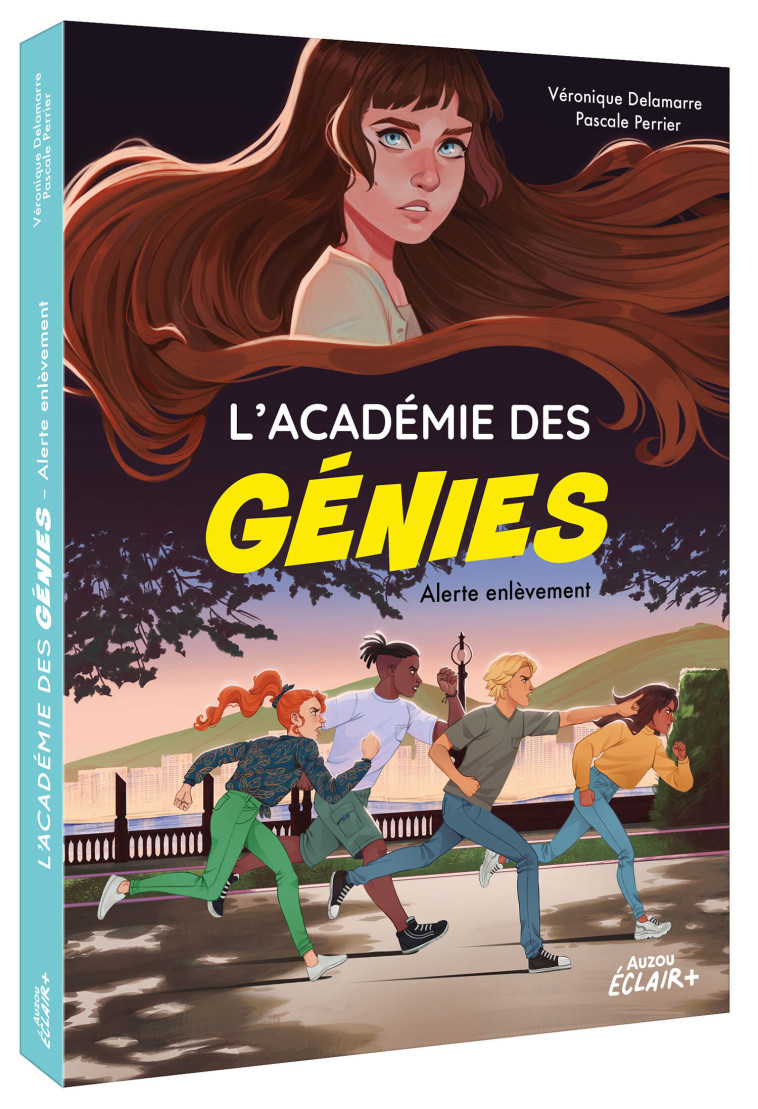 Véronique Delamarre
Pascale Perrier

L'ACADÉMIE DES
GÉNIES
Alerte enlèvement

AUZOU
ÉCLAIR+

Véronique Delamarre
Pascale Perrier
L'ACADÉMIE DES GÉNIES – Alerte enlèvement
AUZOU
ÉCLAIR+